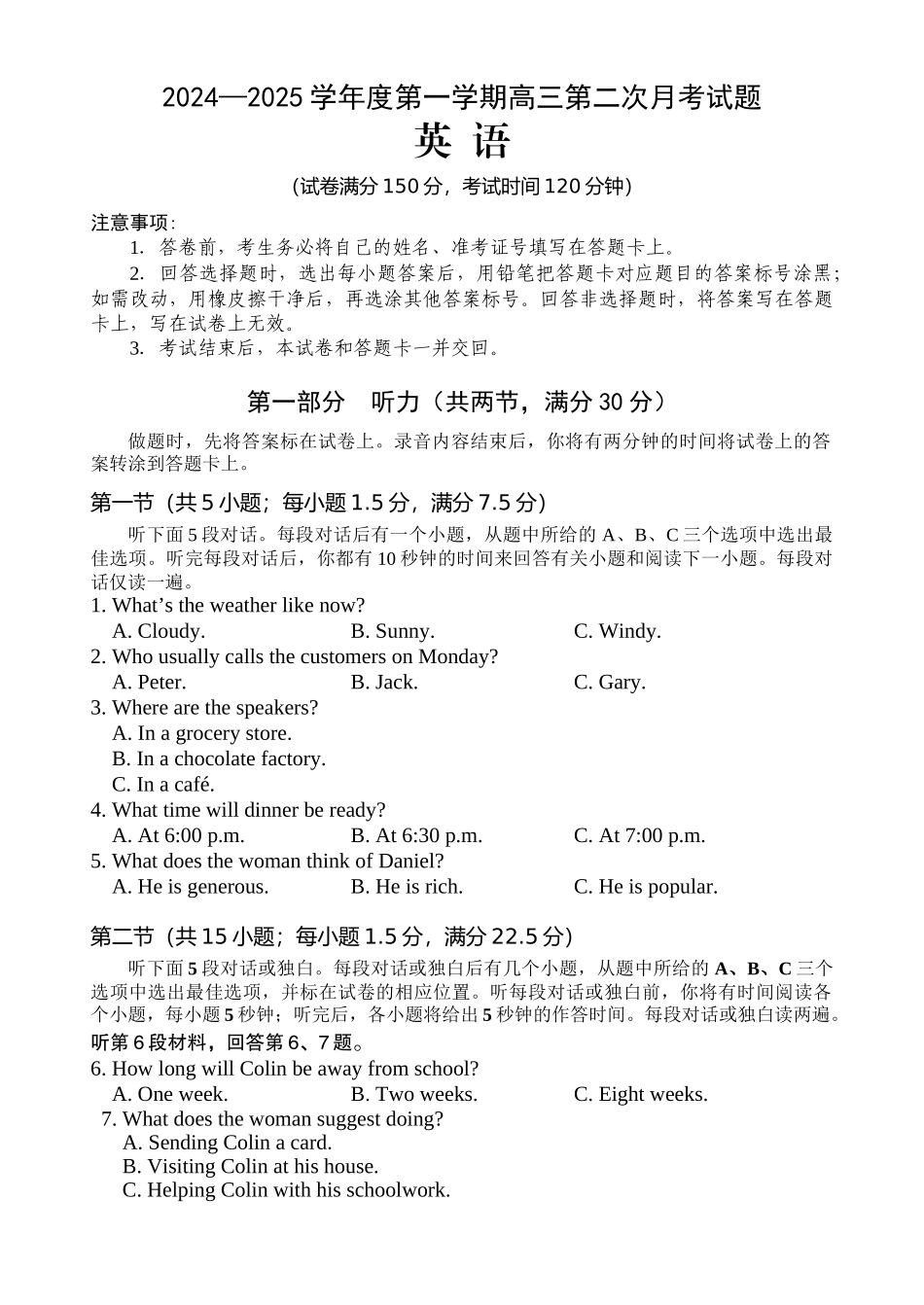 2024—2025 学年度第一学期高三第二次月考试题
英 语
（试卷满分 150 分，考试时间 120 分钟）

注意事项：
1. 答卷前，考生务必将自己的姓名、准考证号填写在答题卡上。
2. 回答选择题时，选出每小题答案后，用铅笔把答题卡对应题目的答案标号涂黑；如需改动，用橡皮擦干净后，再选涂其他答案标号。回答非选择题时，将答案写在答题卡上，写在试卷上无效。
3. 考试结束后，本试卷和答题卡一并交回。

第一部分 听力（共两节，满分 30 分）

做题时，先将答案标在试卷上。录音内容结束后，你将有两分钟的时间将试卷上的答案转涂到答题卡上。

第一节（共 5 小题；每小题 1.5 分，满分 7.5 分）

听下面 5 段对话。每段对话后有一个小题，从题中所给的 A、B、C 三个选项中选出最佳选项。听完每段对话后，你都有 10 秒钟的时间来回答有关小题和阅读下一小题。每段对话仅读一遍。
1. What’s the weather like now?
A. Cloudy. B. Sunny. C. Windy.
2. Who usually calls the customers on Monday?
A. Peter. B. Jack. C. Gary.
3. Where are the speakers?
A. In a grocery store.
B. In a chocolate factory.
C. In a café.
4. What time will dinner be ready?
A. At 6:00 p.m. B. At 6:30 p.m. C. At 7:00 p.m.
5. What does the woman think of Daniel?
A. He is generous. B. He is rich. C. He is popular.

第二节（共 15 小题；每小题 1.5 分，满分 22.5 分）

听下面 5 段对话或独白。每段对话或独白后有几个小题，从题中所给的 A、B、C 三个选项中选出最佳选项，并标在试卷的相应位置。听每段对话或独白前，你将有时间阅读各个小题，每小题 5 秒钟；听完后，各小题将给出 5 秒钟的作答时间。每段对话或独白读两遍。
听第 6 段材料，回答第 6、7 题。
6. How long will Colin be away from school?
A. One week. B. Two weeks. C. Eight weeks.
7. What does the woman suggest doing?
A. Sending Colin a card.
B. Visiting Colin at his house.
C. Helping Colin with his schoolwork.